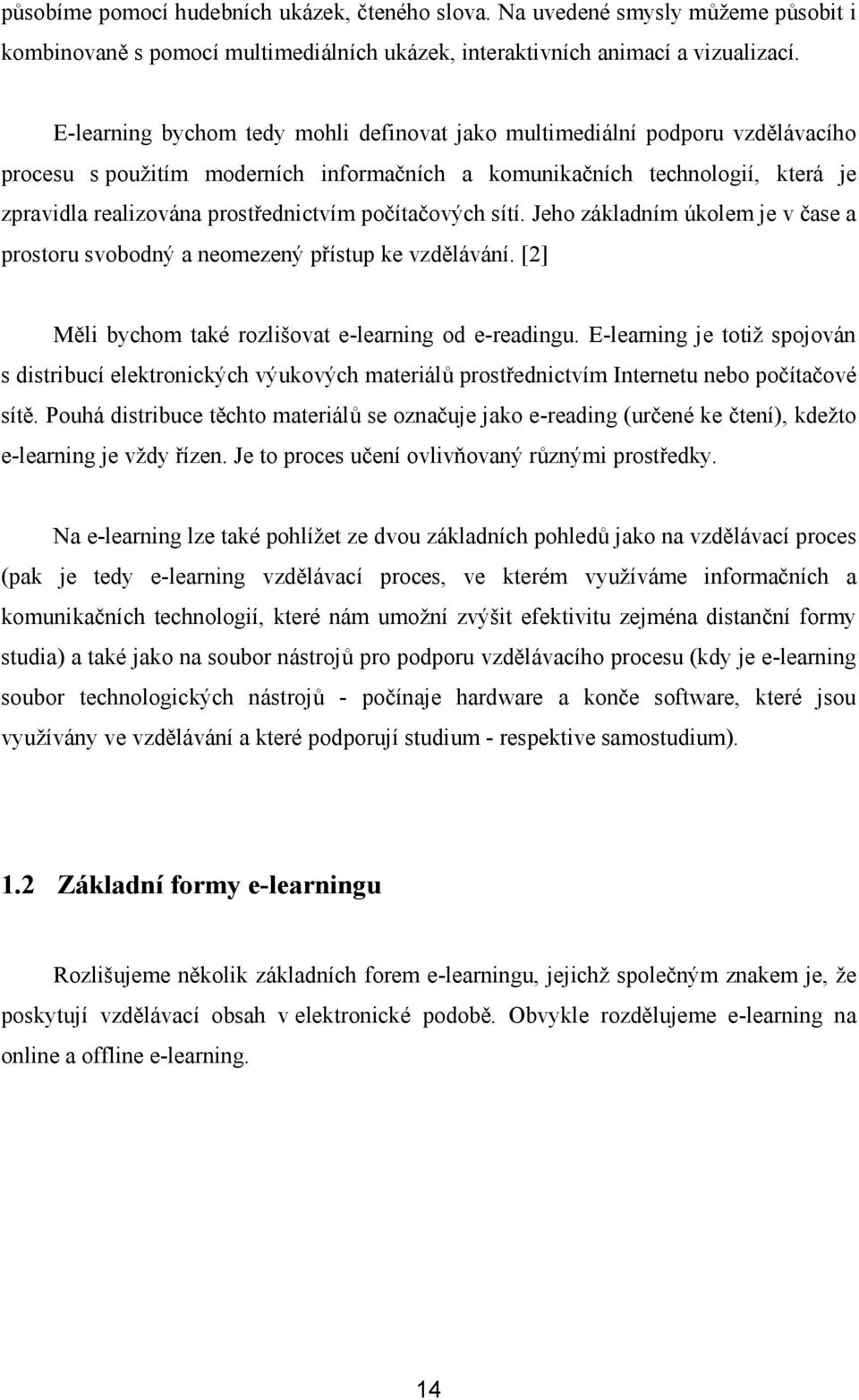 působíme pomocí hudebních ukázek, čteného slova. Na uvedené smysly můžeme působit i kombinovaně s pomocí multimediálních ukázek, interaktivních animací a vizualizací.

E-learning bychom tedy mohli definovat jako multimediální podporu vzdělávacího procesu s použitím moderních informačních a komunikačních technologií, která je zpravidla realizována prostřednictvím počítačových sítí. Jeho základním úkolem je v čase a prostoru svobodný a neomezený přístup ke vzdělávání. [2]

Měli bychom také rozlišovat e-learning od e-readingu. E-learning je totiž spojován s distribucí elektronických výukových materiálů prostřednictvím Internetu nebo počítačové sítě. Pouhá distribuce těchto materiálů se označuje jako e-reading (určené ke čtení), kdežto e-learning je vždy řízen. Je to proces učení ovlivňovaný různými prostředky.

Na e-learning lze také pohlížet ze dvou základních pohledů jako na vzdělávací proces (pak je tedy e-learning vzdělávací proces, ve kterém využíváme informačních a komunikačních technologií, které nám umožní zvýšit efektivitu zejména distanční formy studia) a také jako na soubor nástrojů pro podporu vzdělávacího procesu (kdy je e-learning soubor technologických nástrojů - počínaje hardware a konče software, které jsou využívány ve vzdělávání a které podporují studium - respektive samostudium).

1.2 Základní formy e-learningu

Rozlišujeme několik základních forem e-learningu, jejichž společným znakem je, že poskytují vzdělávací obsah v elektronické podobě. Obvykle rozdělujeme e-learning na online a offline e-learning.

14